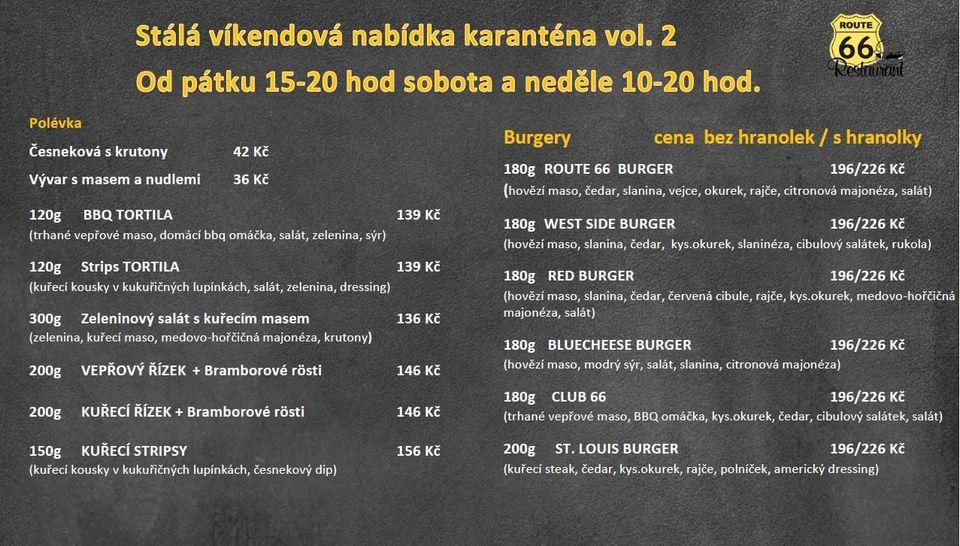 Stálá víkendová nabídka karanténa vol. 2
Od pátku 15-20 hod sobota a neděle 10-20 hod.

ROUTE 66 Restaurant

Polévka

Česneková s krutony 42 Kč

Vývar s masem a nudlemi 36 Kč

120g BBQ TORTILA 139 Kč
(trhané vepřové maso, domácí bbq omáčka, salát, zelenina, sýr)

120g Strips TORTILA 139 Kč
(kuřecí kousky v kukuřičných lupínkách, salát, zelenina, dressing)

300g Zeleninový salát s kuřecím masem 136 Kč
(zelenina, kuřecí maso, medovo-hořčičná majonéza, krutony)

200g VEPŘOVÝ ŘÍZEK + Bramborové rösti 146 Kč

200g KUŘECÍ ŘÍZEK + Bramborové rösti 146 Kč

150g KUŘECÍ STRIPSY 156 Kč
(kuřecí kousky v kukuřičných lupínkách, česnekový dip)

Burgery cena bez hranolek / s hranolky

180g ROUTE 66 BURGER 196/226 Kč
(hovězí maso, čedar, slanina, vejce, okurek, rajče, citronová majonéza, salát)

180g WEST SIDE BURGER 196/226 Kč
(hovězí maso, slanina, čedar, kys.okurek, slaninéza, cibulový salátek, rukola)

180g RED BURGER 196/226 Kč
(hovězí maso, slanina, čedar, červená cibule, rajče, kys.okurek, medovo-hořčičná majonéza, salát)

180g BLUECHEESE BURGER 196/226 Kč
(hovězí maso, modrý sýr, salát, slanina, citronová majonéza)

180g CLUB 66 196/226 Kč
(trhané vepřové maso, BBQ omáčka, kys.okurek, čedar, cibulový salátek, salát)

200g ST. LOUIS BURGER 196/226 Kč
(kuřecí steak, čedar, kys.okurek, rajče, polníček, americký dressing)